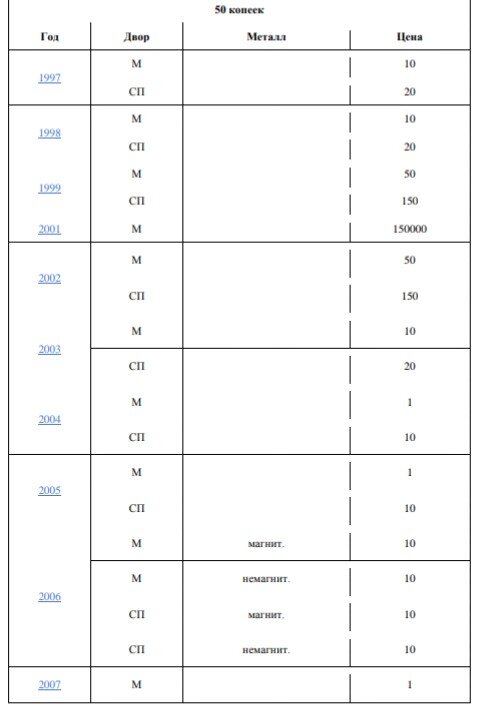 50 копеек

| Год | Двор | Металл | Цена |
|---|---|---|---|
| 1997 | М | | 10 |
| | СП | | 20 |
| 1998 | М | | 10 |
| | СП | | 20 |
| 1999 | М | | 50 |
| | СП | | 150 |
| 2001 | М | | 150000 |
| 2002 | М | | 50 |
| | СП | | 150 |
| 2003 | М | | 10 |
| | СП | | 20 |
| 2004 | М | | 1 |
| | СП | | 10 |
| 2005 | М | | 1 |
| | СП | | 10 |
| 2006 | М | магнит. | 10 |
| | М | немагнит. | 10 |
| | СП | магнит. | 10 |
| | СП | немагнит. | 10 |
| 2007 | М | | 1 |